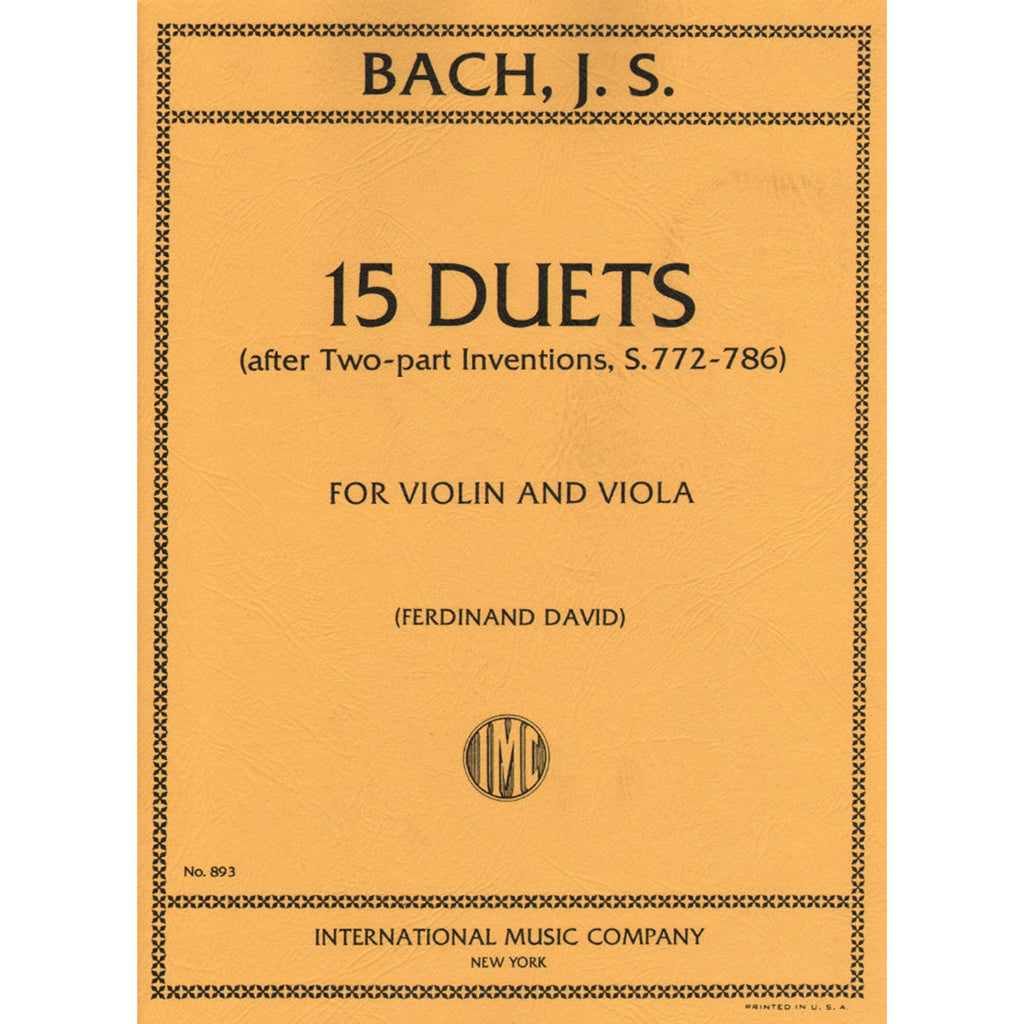 BACH, J. S.

15 DUETS
(after Two-part Inventions, S. 772-786)

FOR VIOLIN AND VIOLA

(FERDINAND DAVID)

IMC

No. 893

INTERNATIONAL MUSIC COMPANY
NEW YORK

PRINTED IN U. S. A.